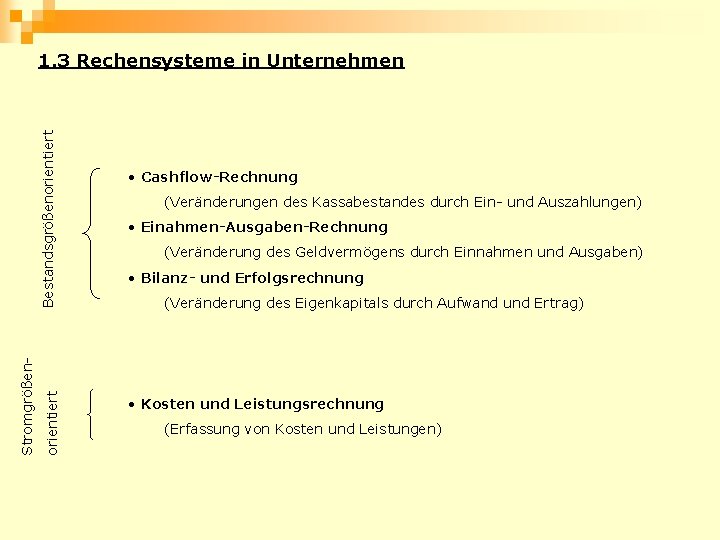 1.3 Rechensysteme in Unternehmen

Bestandsgrößenorientiert

• Cashflow-Rechnung
(Veränderungen des Kassabestandes durch Ein- und Auszahlungen)

• Einahmen-Ausgaben-Rechnung
(Veränderung des Geldvermögens durch Einnahmen und Ausgaben)

• Bilanz- und Erfolgsrechnung
(Veränderung des Eigenkapitals durch Aufwand und Ertrag)

Stromgrößen-orientiert

• Kosten und Leistungsrechnung
(Erfassung von Kosten und Leistungen)